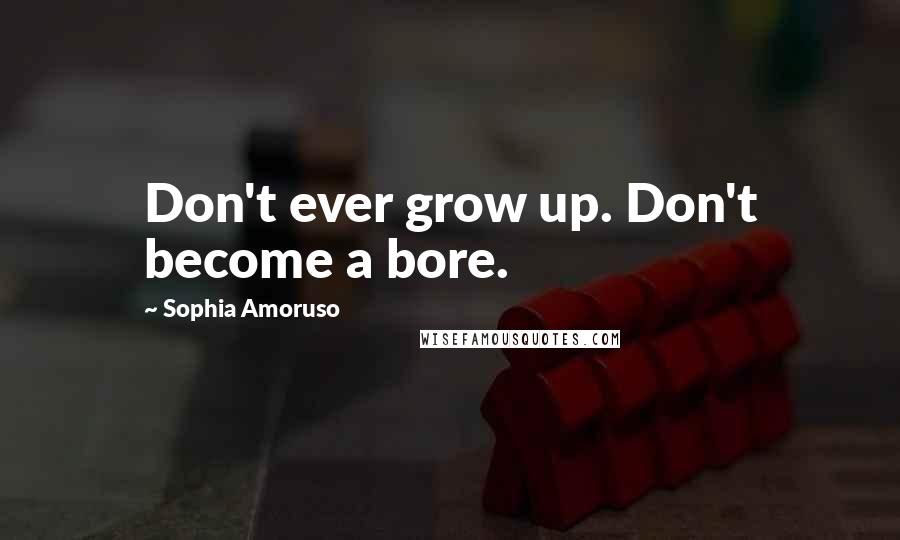 Don't ever grow up. Don't become a bore.

~ Sophia Amoruso

WISEFAMOUSQUOTES.COM